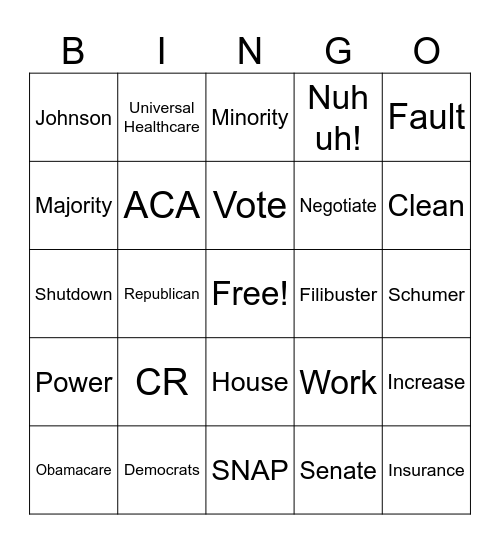 | B | I | N | G | O |
|---|---|---|---|---|
| Johnson | Universal Healthcare | Minority | Nuh uh! | Fault |
| Majority | ACA | Vote | Negotiate | Clean |
| Shutdown | Republican | Free! | Filibuster | Schumer |
| Power | CR | House | Work | Increase |
| Obamacare | Democrats | SNAP | Senate | Insurance |